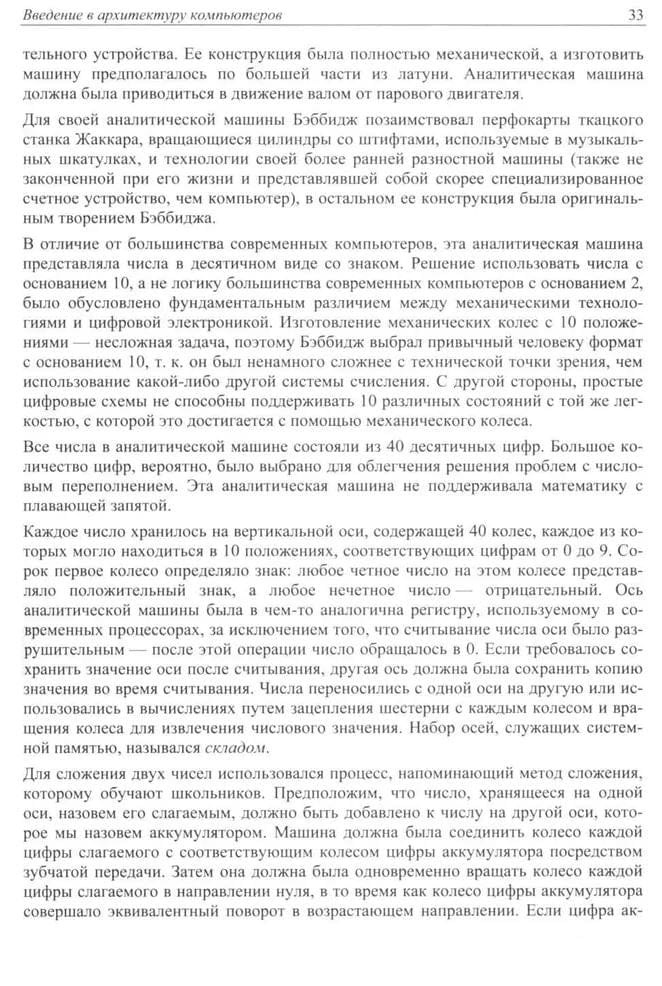 Введение в архитектуру компьютеров 33

тельного устройства. Ее конструкция была полностью механической, а изготовить машину предполагалось по большей части из латуни. Аналитическая машина должна была приводиться в движение валом от парового двигателя.

Для своей аналитической машины Бэббидж позаимствовал перфокарты ткацкого станка Жаккара, вращающиеся цилиндры со штифтами, используемые в музыкальных шкатулках, и технологии своей более ранней разностной машины (также не законченной при его жизни и представлявшей собой скорее специализированное счетное устройство, чем компьютер), в остальном ее конструкция была оригинальным творением Бэббиджа.

В отличие от большинства современных компьютеров, эта аналитическая машина представляла числа в десятичном виде со знаком. Решение использовать числа с основанием 10, а не логику большинства современных компьютеров с основанием 2, было обусловлено фундаментальным различием между механическими технологиями и цифровой электроникой. Изготовление механических колес с 10 положениями — несложная задача, поэтому Бэббидж выбрал привычный человеку формат с основанием 10, т. к. он был ненамного сложнее с технической точки зрения, чем использование какой-либо другой системы счисления. С другой стороны, простые цифровые схемы не способны поддерживать 10 различных состояний с той же легкостью, с которой это достигается с помощью механического колеса.

Все числа в аналитической машине состояли из 40 десятичных цифр. Большое количество цифр, вероятно, было выбрано для облегчения решения проблем с числовым переполнением. Эта аналитическая машина не поддерживала математику с плавающей запятой.

Каждое число хранилось на вертикальной оси, содержащей 40 колес, каждое из которых могло находиться в 10 положениях, соответствующих цифрам от 0 до 9. Сорок первое колесо определяло знак: любое четное число на этом колесе представляло положительный знак, а любое нечетное число — отрицательный. Ось аналитической машины была в чем-то аналогична регистру, используемому в современных процессорах, за исключением того, что считывание числа оси было разрушительным — после этой операции число обращалось в 0. Если требовалось сохранить значение оси после считывания, другая ось должна была сохранить копию значения во время считывания. Числа переносились с одной оси на другую или использовались в вычислениях путем зацепления шестерни с каждым колесом и вращения колеса для извлечения числового значения. Набор осей, служащих системной памятью, назывался складом.

Для сложения двух чисел использовался процесс, напоминающий метод сложения, которому обучают школьников. Предположим, что число, хранящееся на одной оси, назовем его слагаемым, должно быть добавлено к числу на другой оси, которое мы назовем аккумулятором. Машина должна была соединить колесо каждой цифры слагаемого с соответствующим колесом цифры аккумулятора посредством зубчатой передачи. Затем она должна была одновременно вращать колесо каждой цифры слагаемого в направлении нуля, в то время как колесо цифры аккумулятора совершало эквивалентный поворот в возрастающем направлении. Если цифра ак-